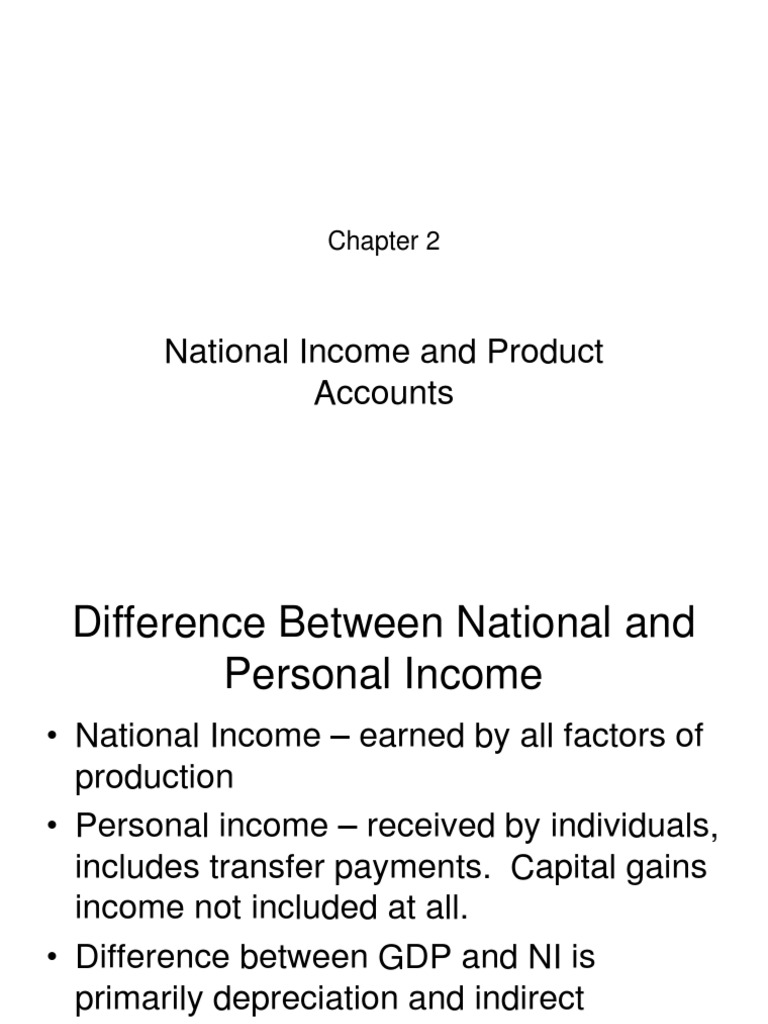 Chapter 2

National Income and Product Accounts

Difference Between National and Personal Income

• National Income – earned by all factors of production

• Personal income – received by individuals, includes transfer payments. Capital gains income not included at all.

• Difference between GDP and NI is primarily depreciation and indirect